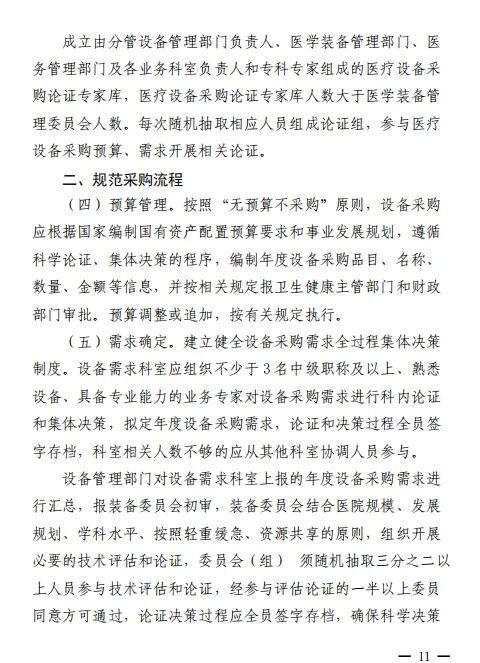 成立由分管设备管理部门负责人、医学装备管理部门、医务管理部门及各业务科室负责人和专科专家组成的医疗设备采购论证专家库，医疗设备采购论证专家库人数大于医学装备管理委员会人数。每次随机抽取相应人员组成论证组，参与医疗设备采购预算、需求开展相关论证。

二、规范采购流程

（四）预算管理。按照“无预算不采购”原则，设备采购应根据国家编制国有资产配置预算要求和事业发展规划，遵循科学论证、集体决策的程序，编制年度设备采购品目、名称、数量、金额等信息，并按相关规定报卫生健康主管部门和财政部门审批。预算调整或追加，按有关规定执行。

（五）需求确定。建立健全设备采购需求全过程集体决策制度。设备需求科室应组织不少于3名中级职称及以上、熟悉设备、具备专业能力的业务专家对设备采购需求进行科内论证和集体决策，拟定年度设备采购需求，论证和决策过程全员签字存档，科室相关人数不够的应从其他科室协调人员参与。

设备管理部门对设备需求科室上报的年度设备采购需求进行汇总，报装备委员会初审，装备委员会结合医院规模、发展规划、学科水平、按照轻重缓急、资源共享的原则，组织开展必要的技术评估和论证，委员会（组） 须随机抽取三分之二以上人员参与技术评估和论证，经参与评估论证的一半以上委员同意方可通过，论证决策过程应全员签字存档，确保科学决策

— 11 —